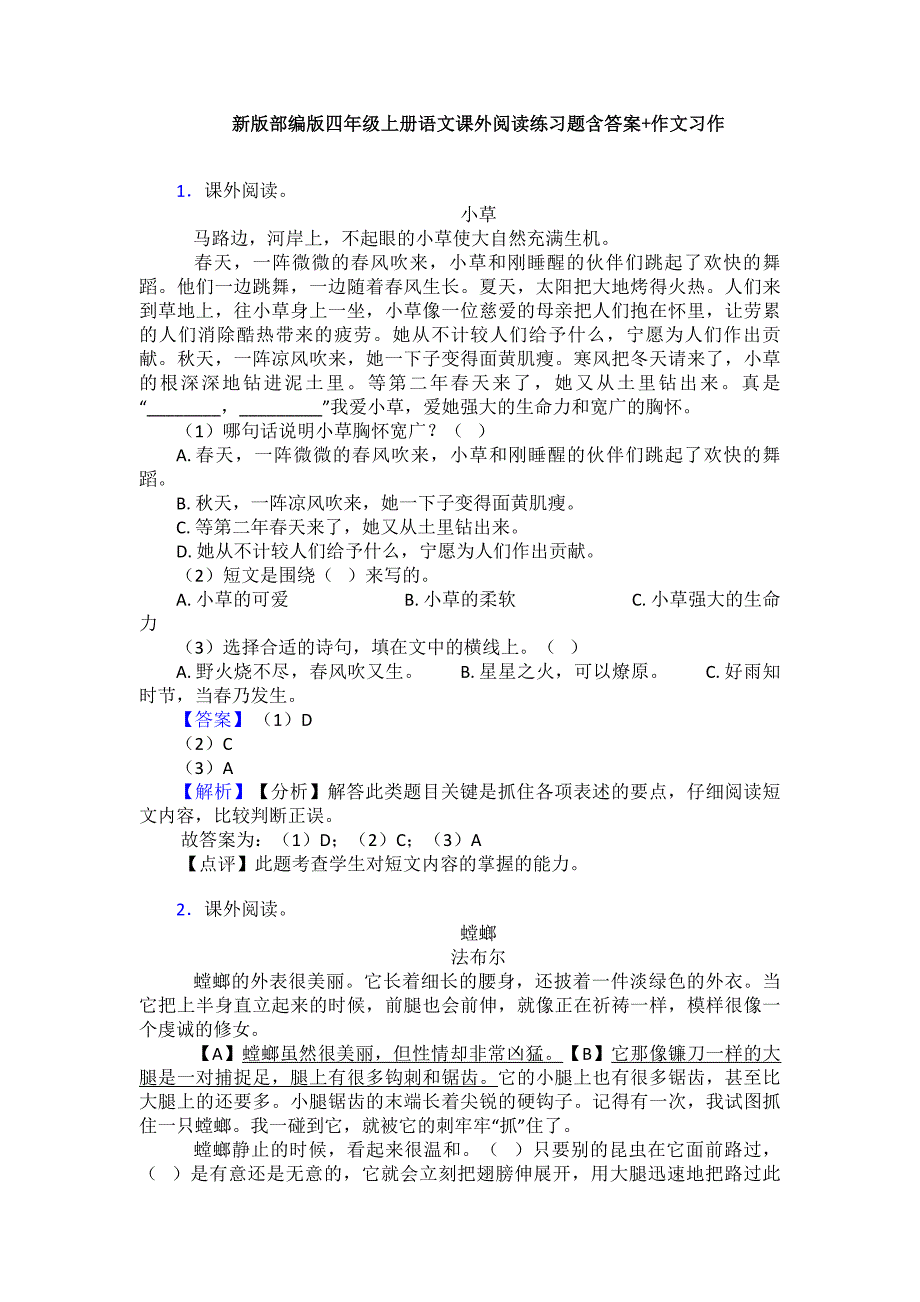 新版部编版四年级上册语文课外阅读练习题含答案+作文习作

1．课外阅读。

小草

马路边，河岸上，不起眼的小草使大自然充满生机。

春天，一阵微微的春风吹来，小草和刚睡醒的伙伴们跳起了欢快的舞蹈。他们一边跳舞，一边随着春风生长。夏天，太阳把大地烤得火热。人们来到草地上，往小草身上一坐，小草像一位慈爱的母亲把人们抱在怀里，让劳累的人们消除酷热带来的疲劳。她从不计较人们给予什么，宁愿为人们作出贡献。秋天，一阵凉风吹来，她一下子变得面黄肌瘦。寒风把冬天请来了，小草的根深深地钻进泥土里。等第二年春天来了，她又从土里钻出来。真是“________，_________”我爱小草，爱她强大的生命力和宽广的胸怀。

（1）哪句话说明小草胸怀宽广？（ ）

A. 春天，一阵微微的春风吹来，小草和刚睡醒的伙伴们跳起了欢快的舞蹈。

B. 秋天，一阵凉风吹来，她一下子变得面黄肌瘦。

C. 等第二年春天来了，她又从土里钻出来。

D. 她从不计较人们给予什么，宁愿为人们作出贡献。

（2）短文是围绕（ ）来写的。

A. 小草的可爱 B. 小草的柔软 C. 小草强大的生命力

（3）选择合适的诗句，填在文中的横线上。（ ）

A. 野火烧不尽，春风吹又生。 B. 星星之火，可以燎原。 C. 好雨知时节，当春乃发生。

【答案】（1）D

（2）C

（3）A

【解析】【分析】解答此类题目关键是抓住各项表述的要点，仔细阅读短文内容，比较判断正误。

故答案为：（1）D；（2）C；（3）A

【点评】此题考查学生对短文内容的掌握的能力。

2．课外阅读。

螳螂

法布尔

螳螂的外表很美丽。它长着细长的腰身，还披着一件淡绿色的外衣。当它把上半身直立起来的时候，前腿也会前伸，就像正在祈祷一样，模样很像一个虔诚的修女。

【A】螳螂虽然很美丽，但性情却非常凶猛。【B】它那像镰刀一样的大腿是一对捕捉足，腿上有很多钩刺和锯齿。它的小腿上也有很多锯齿，甚至比大腿上的还要多。小腿锯齿的末端长着尖锐的硬钩子。记得有一次，我试图抓住一只螳螂。我一碰到它，就被它的刺牢牢“抓”住了。

螳螂静止的时候，看起来很温和。（ ）只要别的昆虫在它面前路过，（ ）是有意还是无意的，它就会立刻把翅膀伸展开，用大腿迅速地把路过此